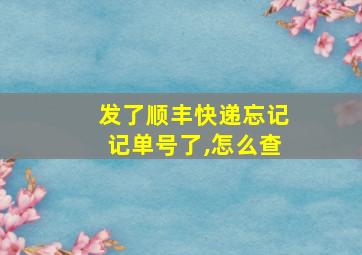 发了顺丰快递忘记记单号了,怎么查